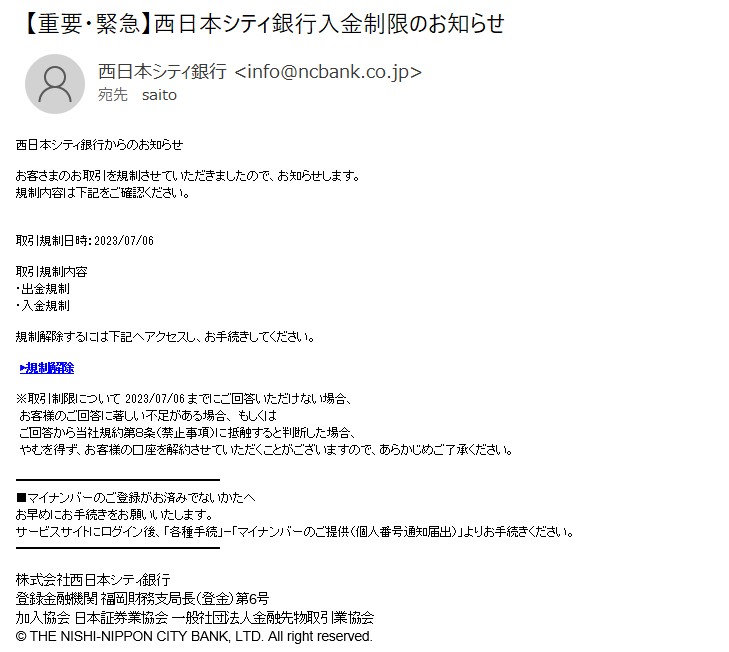 【重要・緊急】西日本シティ銀行入金制限のお知らせ

西日本シティ銀行 <info@ncbank.co.jp>
宛先　saito

西日本シティ銀行からのお知らせ

お客さまのお取引を規制させていただきましたので、お知らせします。
規制内容は下記をご確認ください。

取引規制日時：2023/07/06

取引規制内容
・出金規制
・入金規制

規制解除するには下記へアクセスし、お手続きしてください。

▸規制解除

※取引制限について 2023/07/06 までにご回答いただけない場合、
お客様のご回答に著しい不足がある場合、もしくは
ご回答から当社規約第8条(禁止事項)に抵触すると判断した場合、
やむを得ず、お客様の口座を解約させていただくことがございますので、あらかじめご了承ください。

■マイナンバーのご登録がお済みでないかたへ
お早めにお手続きをお願いいたします。
サービスサイトにログイン後、「各種手続」－「マイナンバーのご提供(個人番号通知届出)」よりお手続きください。

株式会社西日本シティ銀行
登録金融機関 福岡財務支局長(登金)第6号
加入協会 日本証券業協会 一般社団法人金融先物取引業協会
© THE NISHI-NIPPON CITY BANK, LTD. All right reserved.